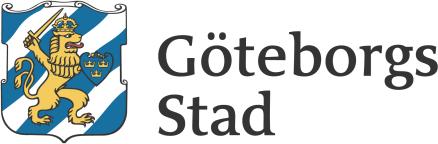 Göteborgs
Stad